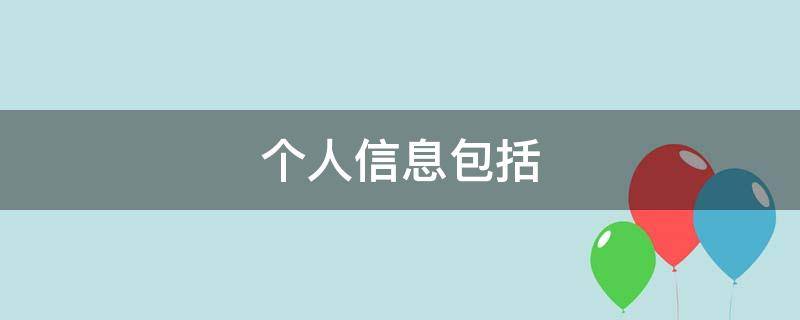 个人信息包括